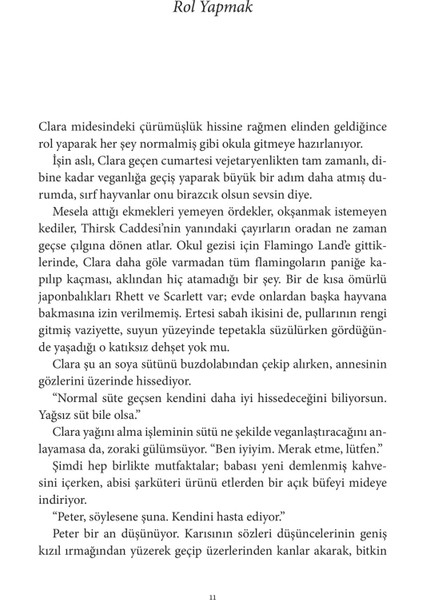 Rol Yapmak

Clara midesindeki çürümüşlük hissine rağmen elinden geldiğince rol yaparak her şey normalmiş gibi okula gitmeye hazırlanıyor.

İşin aslı, Clara geçen cumartesi vejetaryenlikten tam zamanlı, dibine kadar veganlığa geçiş yaparak büyük bir adım daha atmış durumda, sırf hayvanlar onu birazcık olsun sevsin diye.

Mesela attığı ekmekleri yemeyen ördekler, okşanmak istemeyen kediler, Thirsk Caddesi'nin yanındaki çayırların oradan ne zaman geçse çılgına dönen atlar. Okul gezisi için Flamingo Land'e gittiklerinde, Clara daha göle varmadan tüm flamingoların paniğe kapılıp kaçması, aklından hiç atamadığı bir şey. Bir de kısa ömürlü japonbalıkları Rhett ve Scarlett var; evde onlardan başka hayvana bakmasına izin verilmemiş. Ertesi sabah ikisini de, pullarının rengi gitmiş vaziyette, suyun yüzeyinde tepetakla süzülürken gördüğünde yaşadığı o katıksız dehşet yok mu.

Clara şu an soya sütünü buzdolabından çekip alırken, annesinin gözlerini üzerinde hissediyor.

"Normal süte geçsen kendini daha iyi hissedeceğini biliyorsun. Yağsız süt bile olsa."

Clara yağını alma işleminin sütü ne şekilde veganlaştıracağını anlayamasa da, zoraki gülümsüyor. "Ben iyiyim. Merak etme, lütfen."

Şimdi hep birlikte mutfaktalar; babası yeni demlenmiş kahvesini içerken, abisi şarküteri ürünü etlerden bir açık büfeyi mideye indiriyor.

"Peter, söylesene şuna. Kendini hasta ediyor."

Peter bir an düşünüyor. Karısının sözleri düşüncelerinin geniş kızıl ırmağından yüzerek geçip üzerlerinden kanlar akarak, bitkin

11